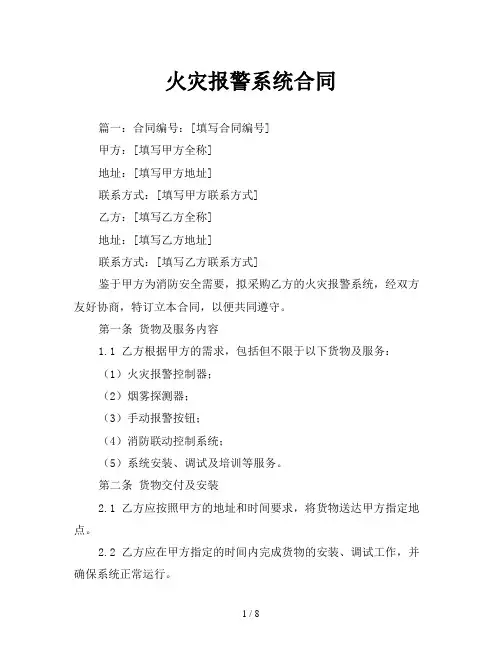 火灾报警系统合同

篇一：合同编号：[填写合同编号]

甲方：[填写甲方全称]

地址：[填写甲方地址]

联系方式：[填写甲方联系方式]

乙方：[填写乙方全称]

地址：[填写乙方地址]

联系方式：[填写乙方联系方式]

鉴于甲方为消防安全需要，拟采购乙方的火灾报警系统，经双方友好协商，特订立本合同，以便共同遵守。

第一条 货物及服务内容

1.1 乙方根据甲方的需求，包括但不限于以下货物及服务：

（1）火灾报警控制器；

（2）烟雾探测器；

（3）手动报警按钮；

（4）消防联动控制系统；

（5）系统安装、调试及培训等服务。

第二条 货物交付及安装

2.1 乙方应按照甲方的地址和时间要求，将货物送达甲方指定地点。

2.2 乙方应在甲方指定的时间内完成货物的安装、调试工作，并确保系统正常运行。

1 / 8